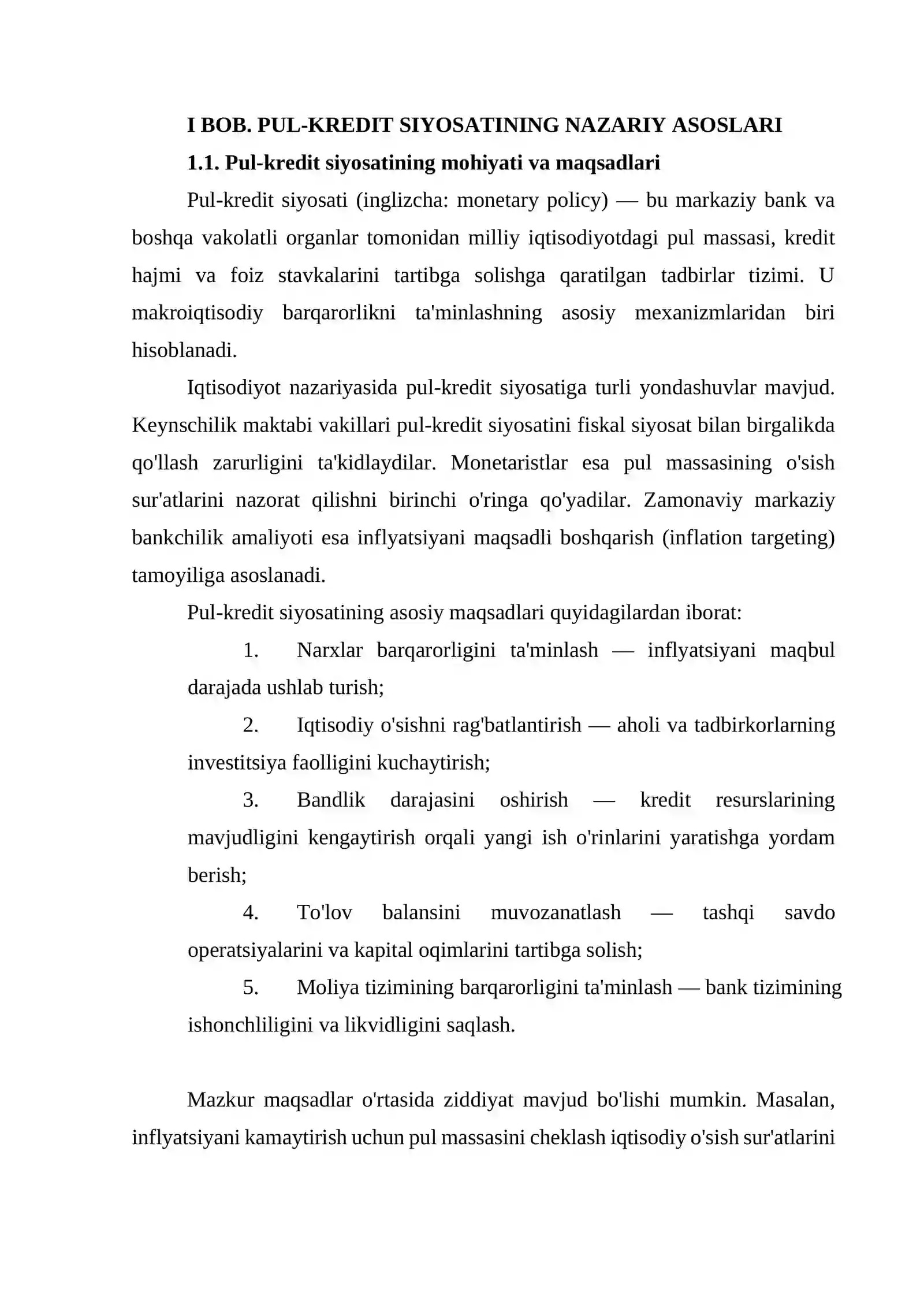 I BOB. PUL-KREDIT SIYOSATINING NAZARIY ASOSLARI

1.1. Pul-kredit siyosatining mohiyati va maqsadlari

Pul-kredit siyosati (inglizcha: monetary policy) — bu markaziy bank va boshqa vakolatli organlar tomonidan milliy iqtisodiyotdagi pul massasi, kredit hajmi va foiz stavkalarini tartibga solishga qaratilgan tadbirlar tizimi. U makroiqtisodiy barqarorlikni ta'minlashning asosiy mexanizmlaridan biri hisoblanadi.

Iqtisodiyot nazariyasida pul-kredit siyosatiga turli yondashuvlar mavjud. Keynschilik maktabi vakillari pul-kredit siyosatini fiskal siyosat bilan birgalikda qo'llash zarurligini ta'kidlaydilar. Monetaristlar esa pul massasining o'sish sur'atlarini nazorat qilishni birinchi o'ringa qo'yadilar. Zamonaviy markaziy bankchilik amaliyoti esa inflyatsiyani maqsadli boshqarish (inflation targeting) tamoyiliga asoslanadi.

Pul-kredit siyosatining asosiy maqsadlari quyidagilardan iborat:

1. Narxlar barqarorligini ta'minlash — inflyatsiyani maqbul darajada ushlab turish;

2. Iqtisodiy o'sishni rag'batlantirish — aholi va tadbirkorlarning investitsiya faolligini kuchaytirish;

3. Bandlik darajasini oshirish — kredit resurslarining mavjudligini kengaytirish orqali yangi ish o'rinlarini yaratishga yordam berish;

4. To'lov balansini muvozanatlash — tashqi savdo operatsiyalarini va kapital oqimlarini tartibga solish;

5. Moliya tizimining barqarorligini ta'minlash — bank tizimining ishonchliligini va likvidligini saqlash.

Mazkur maqsadlar o'rtasida ziddiyat mavjud bo'lishi mumkin. Masalan, inflyatsiyani kamaytirish uchun pul massasini cheklash iqtisodiy o'sish sur'atlarini